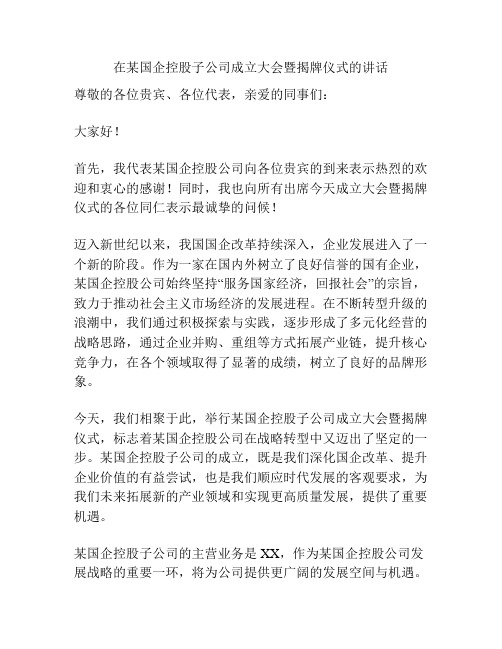 在某国企控股子公司成立大会暨揭牌仪式的讲话

尊敬的各位贵宾、各位代表，亲爱的同事们：

大家好！

首先，我代表某国企控股公司向各位贵宾的到来表示热烈的欢迎和衷心的感谢！同时，我也向所有出席今天成立大会暨揭牌仪式的各位同仁表示最诚挚的问候！

迈入新世纪以来，我国国企改革持续深入，企业发展进入了一个新的阶段。作为一家在国内外树立了良好信誉的国有企业，某国企控股公司始终坚持“服务国家经济，回报社会”的宗旨，致力于推动社会主义市场经济的发展进程。在不断转型升级的浪潮中，我们通过积极探索与实践，逐步形成了多元化经营的战略思路，通过企业并购、重组等方式拓展产业链，提升核心竞争力，在各个领域取得了显著的成绩，树立了良好的品牌形象。

今天，我们相聚于此，举行某国企控股子公司成立大会暨揭牌仪式，标志着某国企控股公司在战略转型中又迈出了坚定的一步。某国企控股子公司的成立，既是我们深化国企改革、提升企业价值的有益尝试，也是我们顺应时代发展的客观要求，为我们未来拓展新的产业领域和实现更高质量发展，提供了重要机遇。

某国企控股子公司的主营业务是XX，作为某国企控股公司发展战略的重要一环，将为公司提供更广阔的发展空间与机遇。